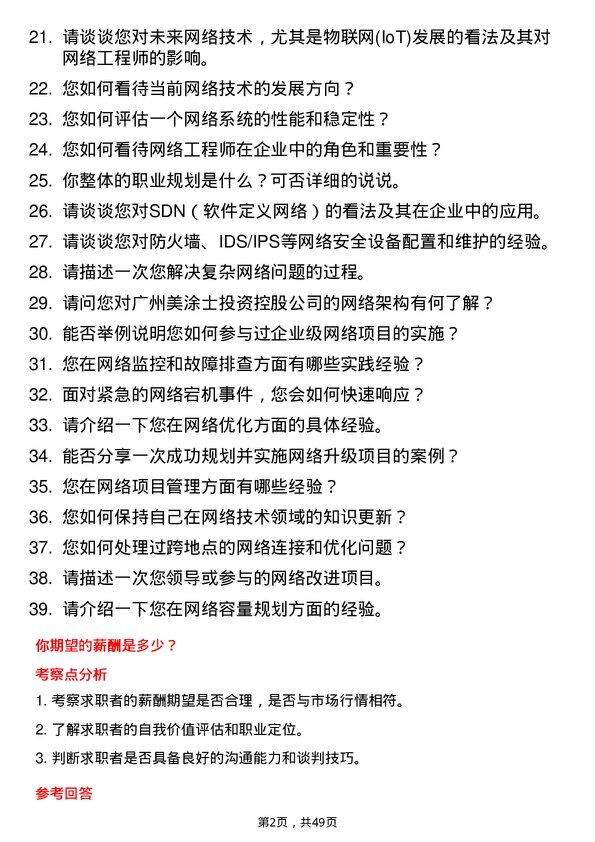 21. 请谈谈您对未来网络技术，尤其是物联网(IoT)发展的看法及其对网络工程师的影响。

22. 您如何看待当前网络技术的发展方向？

23. 您如何评估一个网络系统的性能和稳定性？

24. 您如何看待网络工程师在企业中的角色和重要性？

25. 你整体的职业规划是什么？可否详细的说说。

26. 请谈谈您对SDN（软件定义网络）的看法及其在企业中的应用。

27. 请谈谈您对防火墙、IDS/IPS等网络安全设备配置和维护的经验。

28. 请描述一次您解决复杂网络问题的过程。

29. 请问您对广州美涂士投资控股公司的网络架构有何了解？

30. 能否举例说明您如何参与过企业级网络项目的实施？

31. 您在网络监控和故障排查方面有哪些实践经验？

32. 面对紧急的网络宕机事件，您会如何快速响应？

33. 请介绍一下您在网络优化方面的具体经验。

34. 能否分享一次成功规划并实施网络升级项目的案例？

35. 您在网络项目管理方面有哪些经验？

36. 您如何保持自己在网络技术领域的知识更新？

37. 您如何处理过跨地点的网络连接和优化问题？

38. 请描述一次您领导或参与的网络改进项目。

39. 请介绍一下您在网络容量规划方面的经验。

你期望的薪酬是多少？

考察点分析

1. 考察求职者的薪酬期望是否合理，是否与市场行情相符。

2. 了解求职者的自我价值评估和职业定位。

3. 判断求职者是否具备良好的沟通能力和谈判技巧。

参考回答

第2页，共49页